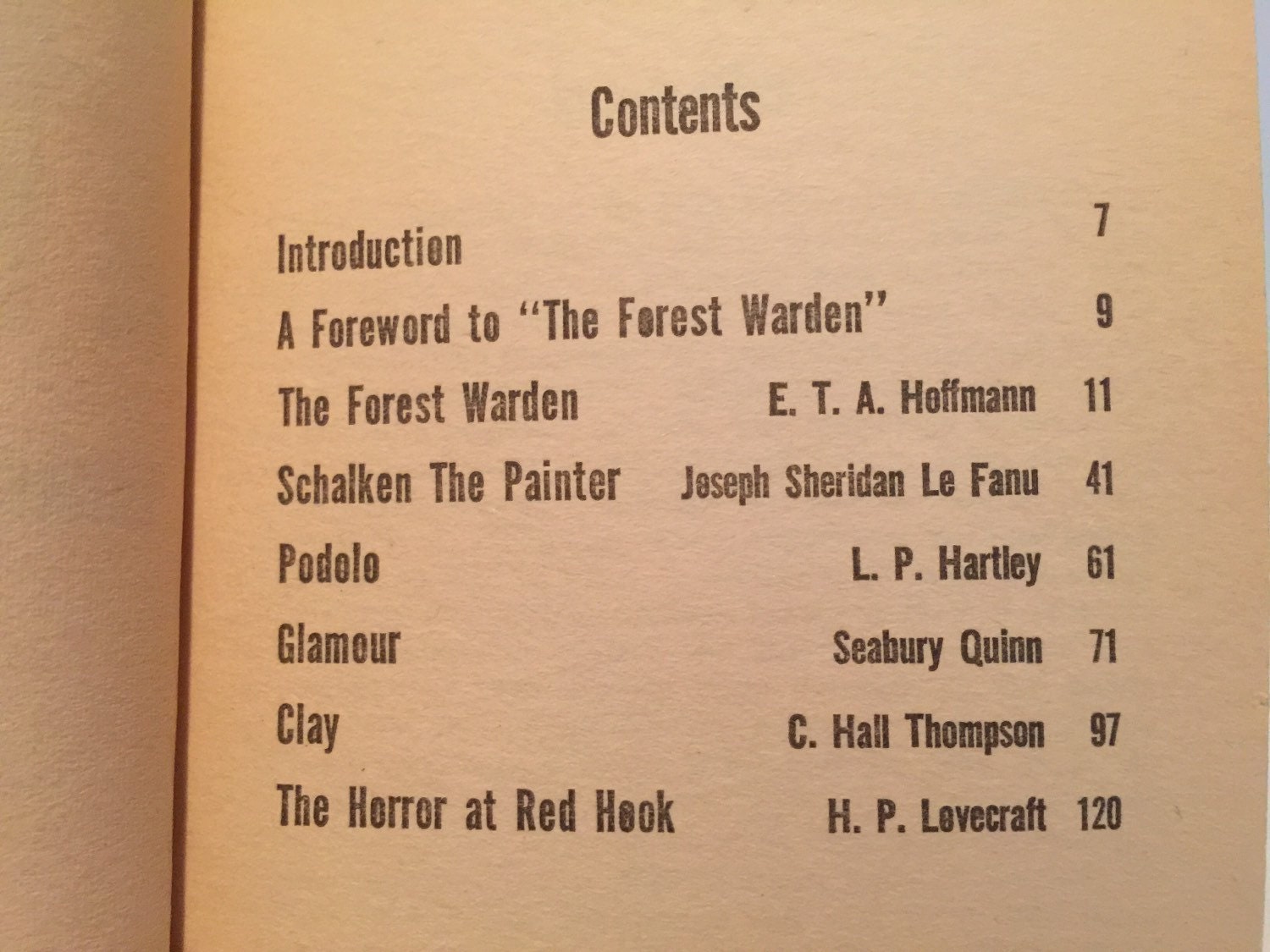 Contents

| | | |
|---|---|---|
| Introduction | | 7 |
| A Foreword to "The Forest Warden" | | 9 |
| The Forest Warden | E. T. A. Hoffmann | 11 |
| Schalken The Painter | Joseph Sheridan Le Fanu | 41 |
| Podolo | L. P. Hartley | 61 |
| Glamour | Seabury Quinn | 71 |
| Clay | C. Hall Thompson | 97 |
| The Horror at Red Hook | H. P. Lovecraft | 120 |